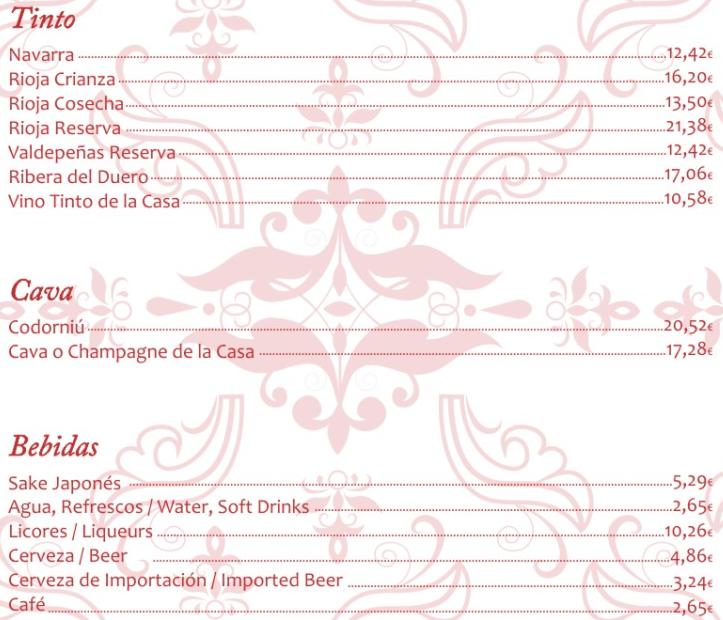 Tinto

Navarra 12,42€
Rioja Crianza 16,20€
Rioja Cosecha 13,50€
Rioja Reserva 21,38€
Valdepeñas Reserva 12,42€
Ribera del Duero 17,06€
Vino Tinto de la Casa 10,58€

Cava

Codorniú 20,52€
Cava o Champagne de la Casa 17,28€

Bebidas

Sake Japonés 5,29€
Agua, Refrescos / Water, Soft Drinks 2,65€
Licores / Liqueurs 10,26€
Cerveza / Beer 4,86€
Cerveza de Importación / Imported Beer 3,24€
Café 2,65€